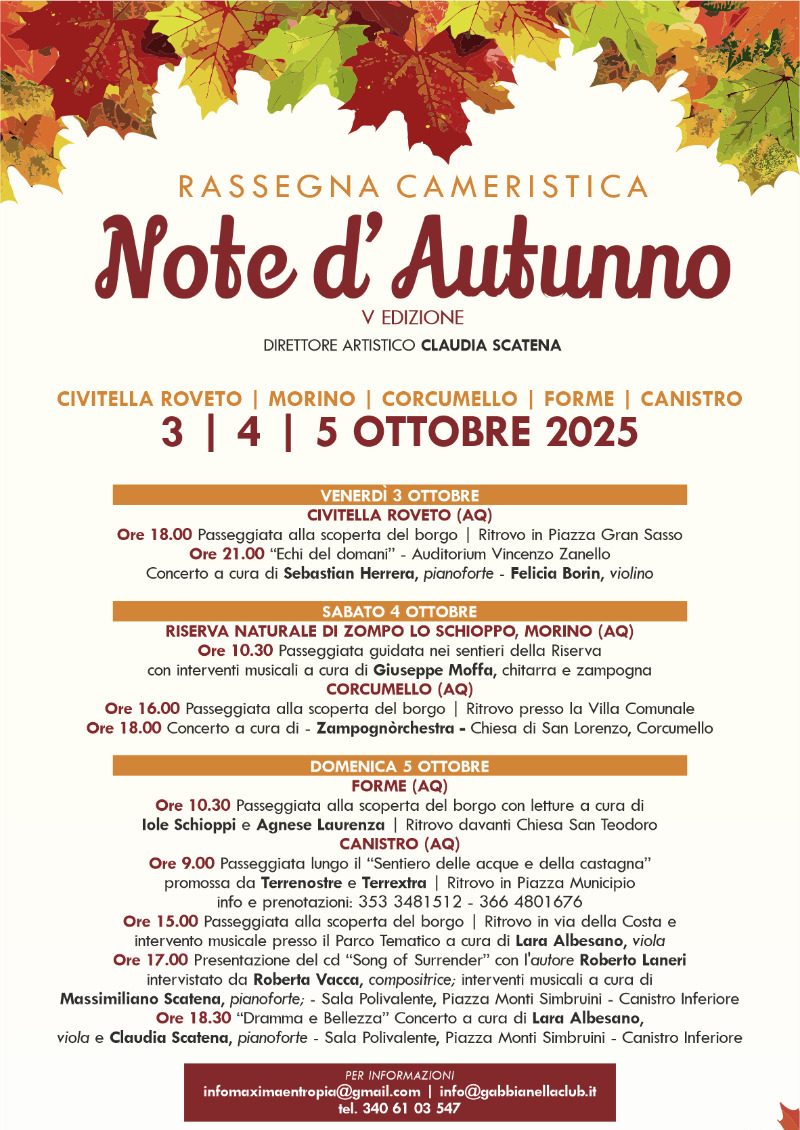 RASSEGNA CAMERISTICA

Note d' Autunno

V EDIZIONE

DIRETTORE ARTISTICO CLAUDIA SCATENA

CIVITELLA ROVETO | MORINO | CORCUMELLO | FORME | CANISTRO

3 | 4 | 5 OTTOBRE 2025

VENERDÌ 3 OTTOBRE

CIVITELLA ROVETO (AQ)

Ore 18.00 Passeggiata alla scoperta del borgo | Ritrovo in Piazza Gran Sasso

Ore 21.00 "Echi del domani" - Auditorium Vincenzo Zanello

Concerto a cura di Sebastian Herrera, pianoforte - Felicia Borin, violino

SABATO 4 OTTOBRE

RISERVA NATURALE DI ZOMPO LO SCHIOPPO, MORINO (AQ)

Ore 10.30 Passeggiata guidata nei sentieri della Riserva con interventi musicali a cura di Giuseppe Moffa, chitarra e zampogna

CORCUMELLO (AQ)

Ore 16.00 Passeggiata alla scoperta del borgo | Ritrovo presso la Villa Comunale

Ore 18.00 Concerto a cura di - Zampognòrchestra - Chiesa di San Lorenzo, Corcumello

DOMENICA 5 OTTOBRE

FORME (AQ)

Ore 10.30 Passeggiata alla scoperta del borgo con letture a cura di Iole Schioppi e Agnese Laurenza | Ritrovo davanti Chiesa San Teodoro

CANISTRO (AQ)

Ore 9.00 Passeggiata lungo il "Sentiero delle acque e della castagna" promossa da Terrenostre e Terrextra | Ritrovo in Piazza Municipio info e prenotazioni: 353 3481512 - 366 4801676

Ore 15.00 Passeggiata alla scoperta del borgo | Ritrovo in via della Costa e intervento musicale presso il Parco Tematico a cura di Lara Albesano, viola

Ore 17.00 Presentazione del cd "Song of Surrender" con l'autore Roberto Laneri intervistato da Roberta Vacca, compositrice; interventi musicali a cura di Massimiliano Scatena, pianoforte; - Sala Polivalente, Piazza Monti Simbruini - Canistro Inferiore

Ore 18.30 "Dramma e Bellezza" Concerto a cura di Lara Albesano, viola e Claudia Scatena, pianoforte - Sala Polivalente, Piazza Monti Simbruini - Canistro Inferiore

PER INFORMAZIONI

infomaximaentropia@gmail.com | info@gabbianellaclub.it

tel. 340 61 03 547